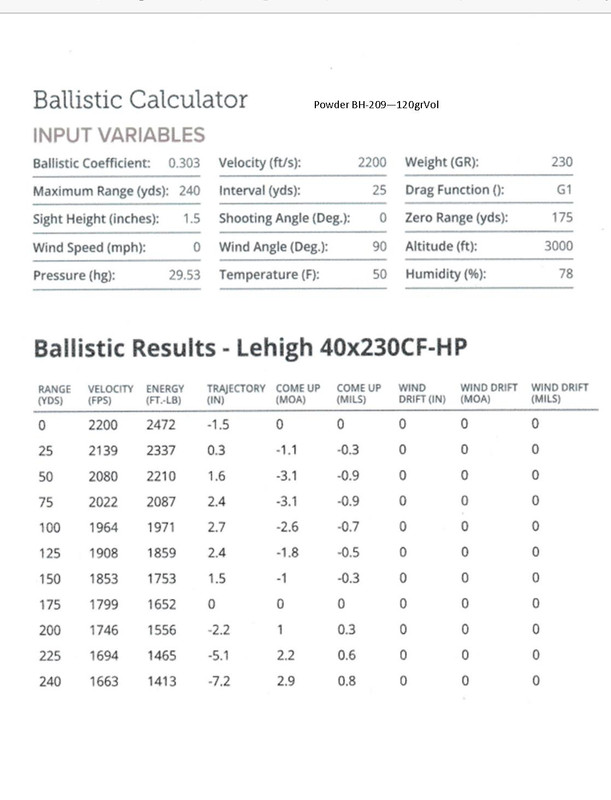 Ballistic Calculator

Powder BH-209—120grVol

INPUT VARIABLES

| | | | | | |
|---|---|---|---|---|---|
| Ballistic Coefficient: | 0.303 | Velocity (ft/s): | 2200 | Weight (GR): | 230 |
| Maximum Range (yds): | 240 | Interval (yds): | 25 | Drag Function (): | G1 |
| Sight Height (inches): | 1.5 | Shooting Angle (Deg.): | 0 | Zero Range (yds): | 175 |
| Wind Speed (mph): | 0 | Wind Angle (Deg.): | 90 | Altitude (ft): | 3000 |
| Pressure (hg): | 29.53 | Temperature (F): | 50 | Humidity (%): | 78 |

Ballistic Results - Lehigh 40x230CF-HP

| RANGE (YDS) | VELOCITY (FPS) | ENERGY (FT.-LB) | TRAJECTORY (IN) | COME UP (MOA) | COME UP (MILS) | WIND DRIFT (IN) | WIND DRIFT (MOA) | WIND DRIFT (MILS) |
|---|---|---|---|---|---|---|---|---|
| 0 | 2200 | 2472 | -1.5 | 0 | 0 | 0 | 0 | 0 |
| 25 | 2139 | 2337 | 0.3 | -1.1 | -0.3 | 0 | 0 | 0 |
| 50 | 2080 | 2210 | 1.6 | -3.1 | -0.9 | 0 | 0 | 0 |
| 75 | 2022 | 2087 | 2.4 | -3.1 | -0.9 | 0 | 0 | 0 |
| 100 | 1964 | 1971 | 2.7 | -2.6 | -0.7 | 0 | 0 | 0 |
| 125 | 1908 | 1859 | 2.4 | -1.8 | -0.5 | 0 | 0 | 0 |
| 150 | 1853 | 1753 | 1.5 | -1 | -0.3 | 0 | 0 | 0 |
| 175 | 1799 | 1652 | 0 | 0 | 0 | 0 | 0 | 0 |
| 200 | 1746 | 1556 | -2.2 | 1 | 0.3 | 0 | 0 | 0 |
| 225 | 1694 | 1465 | -5.1 | 2.2 | 0.6 | 0 | 0 | 0 |
| 240 | 1663 | 1413 | -7.2 | 2.9 | 0.8 | 0 | 0 | 0 |